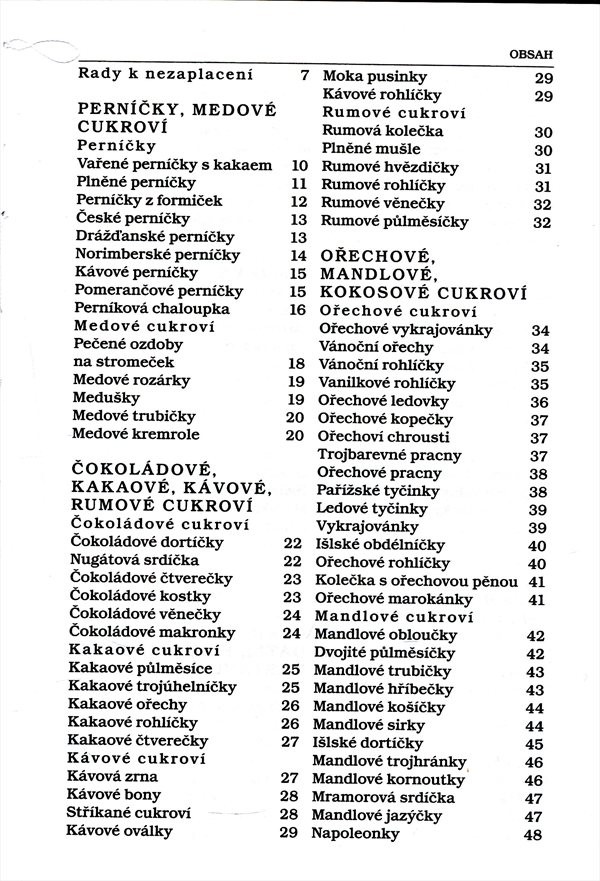 OBSAH

Rady k nezaplacení 7

PERNÍČKY, MEDOVÉ CUKROVÍ
Perníčky
Vařené perníčky s kakaem 10
Plněné perníčky 11
Perníčky z formiček 12
České perníčky 13
Drážďanské perníčky 13
Norimberské perníčky 14
Kávové perníčky 15
Pomerančové perníčky 15
Perníková chaloupka 16
Medové cukroví
Pečené ozdoby na stromeček 18
Medové rozárky 19
Medušky 19
Medové trubičky 20
Medové kremrole 20

ČOKOLÁDOVÉ, KAKAOVÉ, KÁVOVÉ, RUMOVÉ CUKROVÍ
Čokoládové cukroví
Čokoládové dortíčky 22
Nugátová srdíčka 22
Čokoládové čtverečky 23
Čokoládové kostky 23
Čokoládové věnečky 24
Čokoládové makronky 24
Kakaové cukroví
Kakaové půlměsíce 25
Kakaové trojúhelníčky 25
Kakaové ořechy 26
Kakaové rohlíčky 26
Kakaové čtverečky 27
Kávové cukroví
Kávová zrna 27
Kávové bony 28
Stříkané cukroví 28
Kávové oválky 29

Moka pusinky 29
Kávové rohlíčky 29
Rumové cukroví
Rumová kolečka 30
Plněné mušle 30
Rumové hvězdičky 31
Rumové rohlíčky 31
Rumové věnečky 32
Rumové půlměsíčky 32

OŘECHOVÉ, MANDLOVÉ, KOKOSOVÉ CUKROVÍ
Ořechové cukroví
Ořechové vykrajovánky 34
Vánoční ořechy 34
Vánoční rohlíčky 35
Vanilkové rohlíčky 35
Ořechové ledovky 36
Ořechové kopečky 37
Ořechoví chrousti 37
Trojbarevné pracny 37
Ořechové pracny 38
Pařížské tyčinky 38
Ledové tyčinky 39
Vykrajovánky 39
Išlské obdélníčky 40
Ořechové rohlíčky 40
Kolečka s ořechovou pěnou 41
Ořechové marokánky 41
Mandlové cukroví
Mandlové obloučky 42
Dvojité půlměsíčky 42
Mandlové trubičky 43
Mandlové hříbečky 43
Mandlové košíčky 44
Mandlové sirky 44
Išlské dortíčky 45
Mandlové trojhránky 46
Mandlové kornoutky 46
Mramorová srdíčka 47
Mandlové jazýčky 47
Napoleonky 48